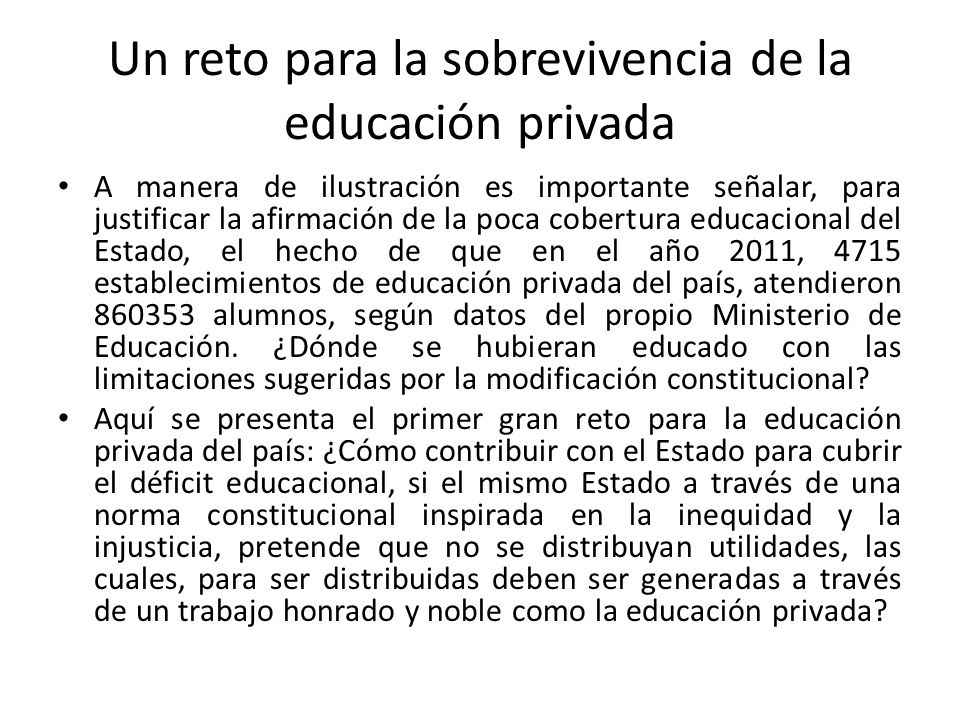 Un reto para la sobrevivencia de la educación privada

• A manera de ilustración es importante señalar, para justificar la afirmación de la poca cobertura educacional del Estado, el hecho de que en el año 2011, 4715 establecimientos de educación privada del país, atendieron 860353 alumnos, según datos del propio Ministerio de Educación. ¿Dónde se hubieran educado con las limitaciones sugeridas por la modificación constitucional?

• Aquí se presenta el primer gran reto para la educación privada del país: ¿Cómo contribuir con el Estado para cubrir el déficit educacional, si el mismo Estado a través de una norma constitucional inspirada en la inequidad y la injusticia, pretende que no se distribuyan utilidades, las cuales, para ser distribuidas deben ser generadas a través de un trabajo honrado y noble como la educación privada?